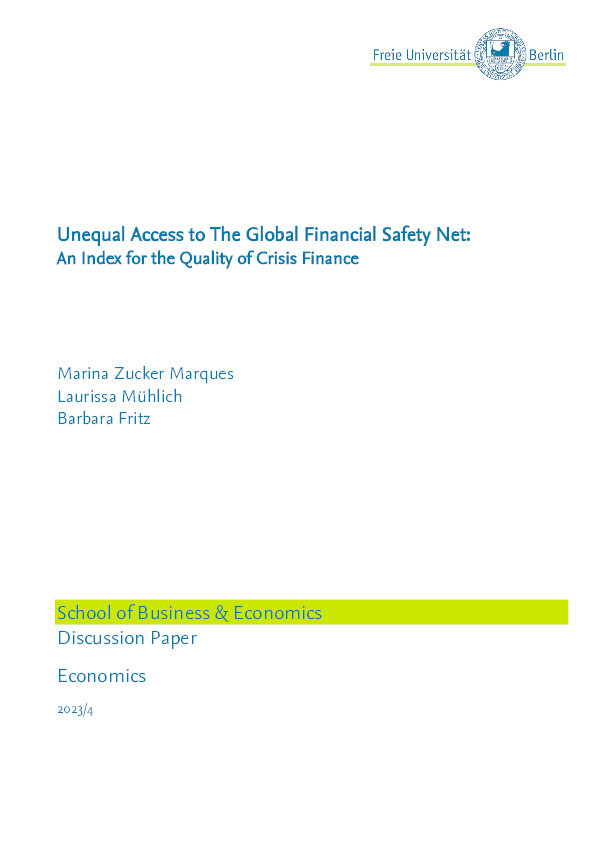 Freie Universität Berlin

Unequal Access to The Global Financial Safety Net:
An Index for the Quality of Crisis Finance

Marina Zucker Marques
Laurissa Mühlich
Barbara Fritz

School of Business & Economics
Discussion Paper

Economics

2023/4